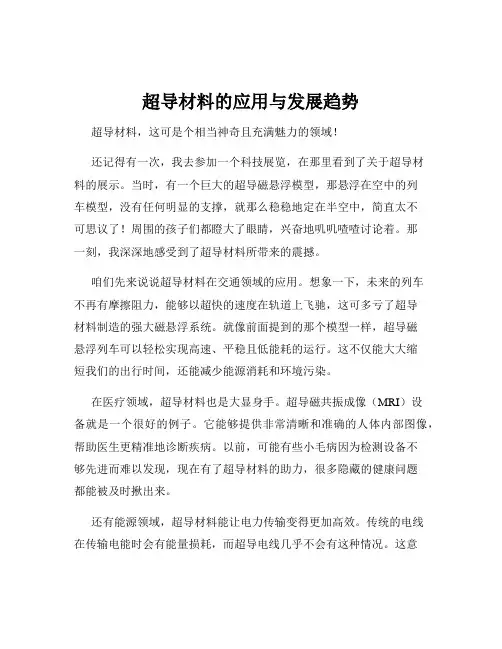 超导材料的应用与发展趋势

超导材料，这可是个相当神奇且充满魅力的领域！

还记得有一次，我去参加一个科技展览，在那里看到了关于超导材料的展示。当时，有一个巨大的超导磁悬浮模型，那悬浮在空中的列车模型，没有任何明显的支撑，就那么稳稳地定在半空中，简直太不可思议了！周围的孩子们都瞪大了眼睛，兴奋地叽叽喳喳讨论着。那一刻，我深深地感受到了超导材料所带来的震撼。

咱们先来说说超导材料在交通领域的应用。想象一下，未来的列车不再有摩擦阻力，能够以超快的速度在轨道上飞驰，这可多亏了超导材料制造的强大磁悬浮系统。就像前面提到的那个模型一样，超导磁悬浮列车可以轻松实现高速、平稳且低能耗的运行。这不仅能大大缩短我们的出行时间，还能减少能源消耗和环境污染。

在医疗领域，超导材料也是大显身手。超导磁共振成像（MRI）设备就是一个很好的例子。它能够提供非常清晰和准确的人体内部图像，帮助医生更精准地诊断疾病。以前，可能有些小毛病因为检测设备不够先进而难以发现，现在有了超导材料的助力，很多隐藏的健康问题都能被及时揪出来。

还有能源领域，超导材料能让电力传输变得更加高效。传统的电线在传输电能时会有能量损耗，而超导电线几乎不会有这种情况。这意